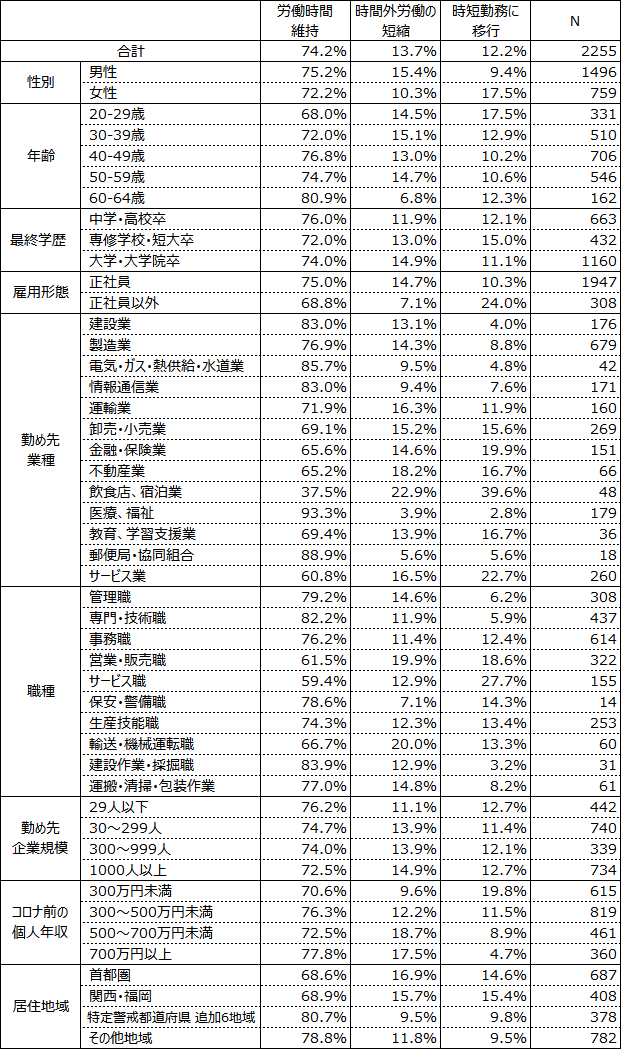 | | | 労働時間維持 | 時間外労働の短縮 | 時短勤務に移行 | N |
|---|---|---|---|---|---|
| 合計 | | 74.2% | 13.7% | 12.2% | 2255 |
| 性別 | 男性 | 75.2% | 15.4% | 9.4% | 1496 |
| | 女性 | 72.2% | 10.3% | 17.5% | 759 |
| 年齢 | 20-29歳 | 68.0% | 14.5% | 17.5% | 331 |
| | 30-39歳 | 72.0% | 15.1% | 12.9% | 510 |
| | 40-49歳 | 76.8% | 13.0% | 10.2% | 706 |
| | 50-59歳 | 74.7% | 14.7% | 10.6% | 546 |
| | 60-64歳 | 80.9% | 6.8% | 12.3% | 162 |
| 最終学歴 | 中学・高校卒 | 76.0% | 11.9% | 12.1% | 663 |
| | 専修学校・短大卒 | 72.0% | 13.0% | 15.0% | 432 |
| | 大学・大学院卒 | 74.0% | 14.9% | 11.1% | 1160 |
| 雇用形態 | 正社員 | 75.0% | 14.7% | 10.3% | 1947 |
| | 正社員以外 | 68.8% | 7.1% | 24.0% | 308 |
| 勤め先業種 | 建設業 | 83.0% | 13.1% | 4.0% | 176 |
| | 製造業 | 76.9% | 14.3% | 8.8% | 679 |
| | 電気・ガス・熱供給・水道業 | 85.7% | 9.5% | 4.8% | 42 |
| | 情報通信業 | 83.0% | 9.4% | 7.6% | 171 |
| | 運輸業 | 71.9% | 16.3% | 11.9% | 160 |
| | 卸売・小売業 | 69.1% | 15.2% | 15.6% | 269 |
| | 金融・保険業 | 65.6% | 14.6% | 19.9% | 151 |
| | 不動産業 | 65.2% | 18.2% | 16.7% | 66 |
| | 飲食店、宿泊業 | 37.5% | 22.9% | 39.6% | 48 |
| | 医療、福祉 | 93.3% | 3.9% | 2.8% | 179 |
| | 教育、学習支援業 | 69.4% | 13.9% | 16.7% | 36 |
| | 郵便局・協同組合 | 88.9% | 5.6% | 5.6% | 18 |
| | サービス業 | 60.8% | 16.5% | 22.7% | 260 |
| 職種 | 管理職 | 79.2% | 14.6% | 6.2% | 308 |
| | 専門・技術職 | 82.2% | 11.9% | 5.9% | 437 |
| | 事務職 | 76.2% | 11.4% | 12.4% | 614 |
| | 営業・販売職 | 61.5% | 19.9% | 18.6% | 322 |
| | サービス職 | 59.4% | 12.9% | 27.7% | 155 |
| | 保安・警備職 | 78.6% | 7.1% | 14.3% | 14 |
| | 生産技能職 | 74.3% | 12.3% | 13.4% | 253 |
| | 輸送・機械運転職 | 66.7% | 20.0% | 13.3% | 60 |
| | 建設作業・採掘職 | 83.9% | 12.9% | 3.2% | 31 |
| | 運搬・清掃・包装作業 | 77.0% | 14.8% | 8.2% | 61 |
| 勤め先企業規模 | 29人以下 | 76.2% | 11.1% | 12.7% | 442 |
| | 30～299人 | 74.7% | 13.9% | 11.4% | 740 |
| | 300～999人 | 74.0% | 13.9% | 12.1% | 339 |
| | 1000人以上 | 72.5% | 14.9% | 12.7% | 734 |
| コロナ前の個人年収 | 300万円未満 | 70.6% | 9.6% | 19.8% | 615 |
| | 300～500万円未満 | 76.3% | 12.2% | 11.5% | 819 |
| | 500～700万円未満 | 72.5% | 18.7% | 8.9% | 461 |
| | 700万円以上 | 77.8% | 17.5% | 4.7% | 360 |
| 居住地域 | 首都圏 | 68.6% | 16.9% | 14.6% | 687 |
| | 関西・福岡 | 68.9% | 15.7% | 15.4% | 408 |
| | 特定警戒都道府県 追加6地域 | 80.7% | 9.5% | 9.8% | 378 |
| | その他地域 | 78.8% | 11.8% | 9.5% | 782 |